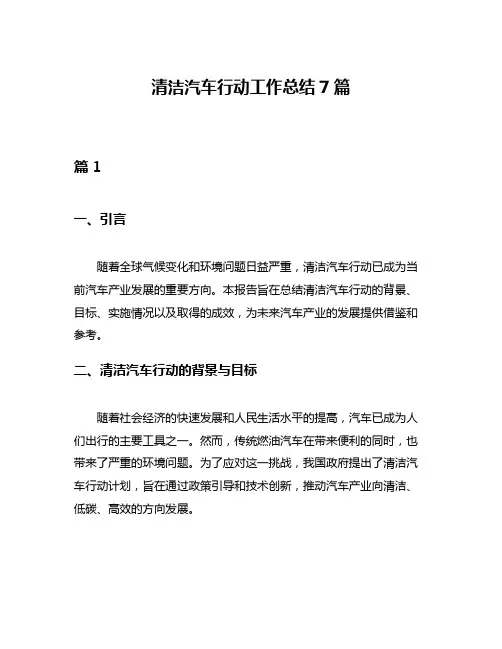 清洁汽车行动工作总结 7 篇

篇 1

一、引言

随着全球气候变化和环境问题日益严重，清洁汽车行动已成为当前汽车产业发展的重要方向。本报告旨在总结清洁汽车行动的背景、目标、实施情况以及取得的成效，为未来汽车产业的发展提供借鉴和参考。

二、清洁汽车行动的背景与目标

随着社会经济的快速发展和人民生活水平的提高，汽车已成为人们出行的主要工具之一。然而，传统燃油汽车在带来便利的同时，也带来了严重的环境问题。为了应对这一挑战，我国政府提出了清洁汽车行动计划，旨在通过政策引导和技术创新，推动汽车产业向清洁、低碳、高效的方向发展。